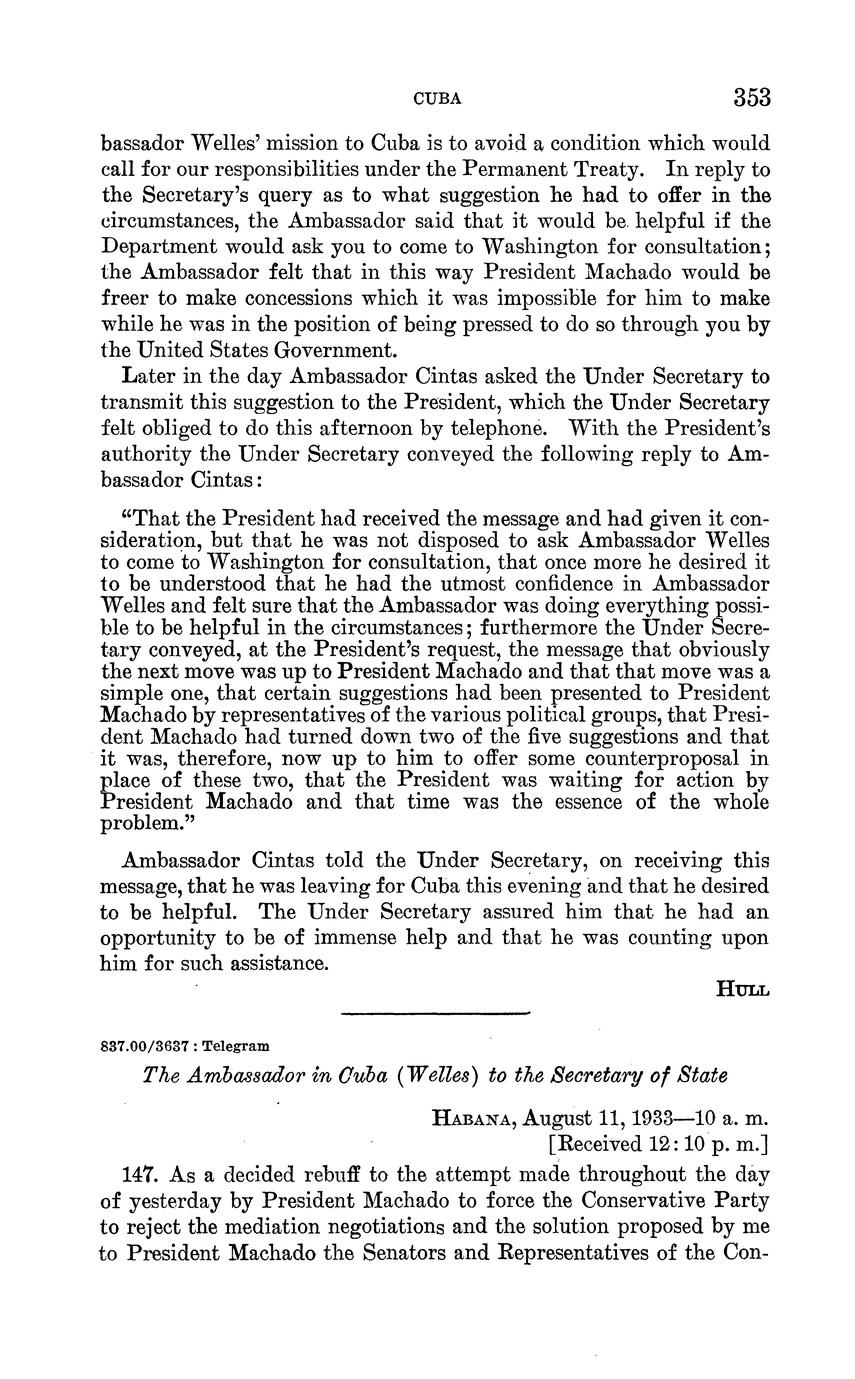 CUBA 353

bassador Welles' mission to Cuba is to avoid a condition which would call for our responsibilities under the Permanent Treaty. In reply to the Secretary's query as to what suggestion he had to offer in the circumstances, the Ambassador said that it would be helpful if the Department would ask you to come to Washington for consultation; the Ambassador felt that in this way President Machado would be freer to make concessions which it was impossible for him to make while he was in the position of being pressed to do so through you by the United States Government.

Later in the day Ambassador Cintas asked the Under Secretary to transmit this suggestion to the President, which the Under Secretary felt obliged to do this afternoon by telephone. With the President's authority the Under Secretary conveyed the following reply to Ambassador Cintas:

"That the President had received the message and had given it consideration, but that he was not disposed to ask Ambassador Welles to come to Washington for consultation, that once more he desired it to be understood that he had the utmost confidence in Ambassador Welles and felt sure that the Ambassador was doing everything possible to be helpful in the circumstances; furthermore the Under Secretary conveyed, at the President's request, the message that obviously the next move was up to President Machado and that that move was a simple one, that certain suggestions had been presented to President Machado by representatives of the various political groups, that President Machado had turned down two of the five suggestions and that it was, therefore, now up to him to offer some counterproposal in place of these two, that the President was waiting for action by President Machado and that time was the essence of the whole problem."

Ambassador Cintas told the Under Secretary, on receiving this message, that he was leaving for Cuba this evening and that he desired to be helpful. The Under Secretary assured him that he had an opportunity to be of immense help and that he was counting upon him for such assistance.

HULL

837.00/3637 : Telegram

The Ambassador in Cuba (Welles) to the Secretary of State

HABANA, August 11, 1933—10 a. m.
[Received 12:10 p. m.]

147. As a decided rebuff to the attempt made throughout the day of yesterday by President Machado to force the Conservative Party to reject the mediation negotiations and the solution proposed by me to President Machado the Senators and Representatives of the Con-